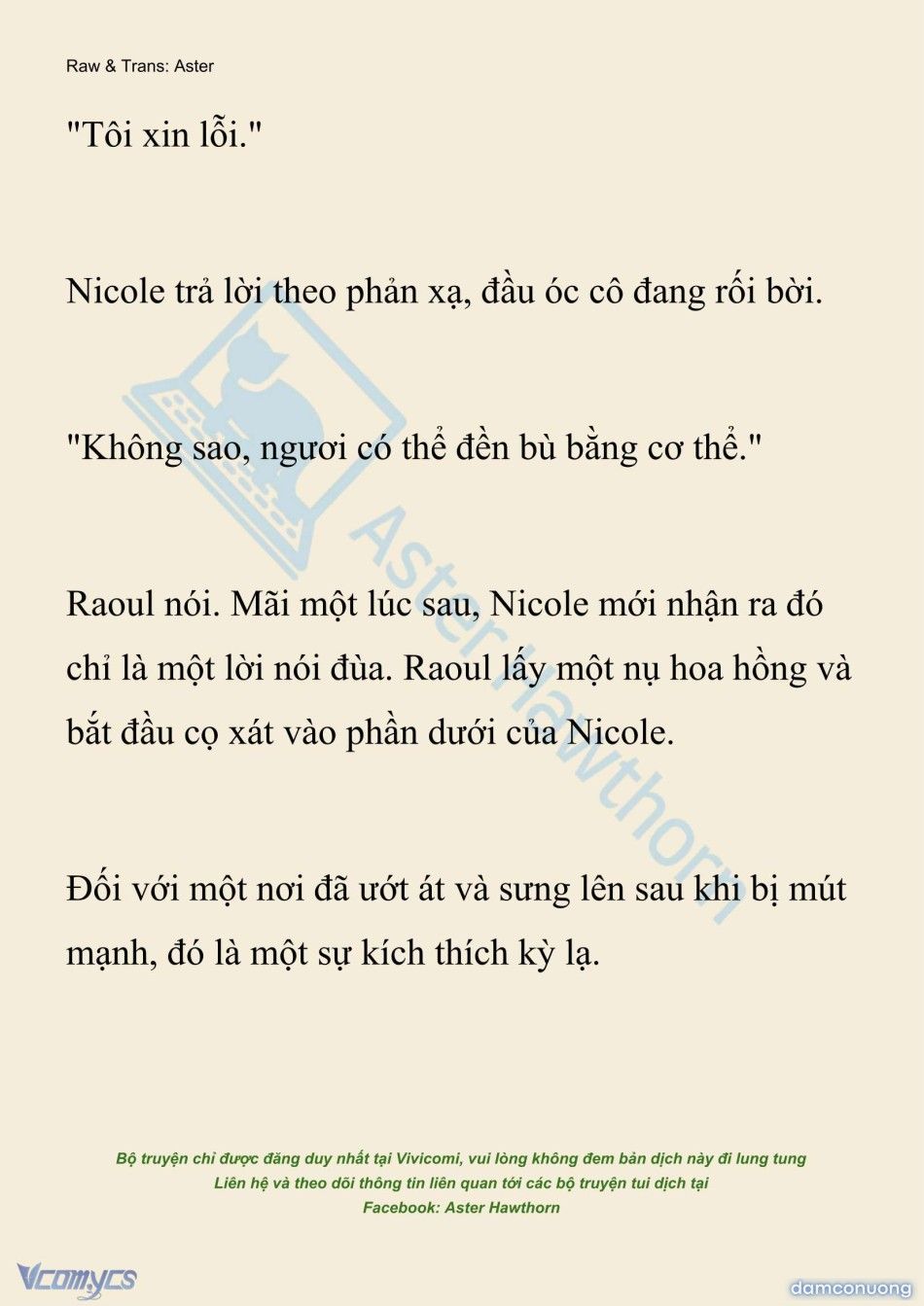 Raw & Trans: Aster

"Tôi xin lỗi."

Nicole trả lời theo phản xạ, đầu óc cô đang rối bời.

"Không sao, ngươi có thể đền bù bằng cơ thể."

Raoul nói. Mãi một lúc sau, Nicole mới nhận ra đó chỉ là một lời nói đùa. Raoul lấy một nụ hoa hồng và bắt đầu cọ xát vào phần dưới của Nicole.

Đối với một nơi đã ướt át và sưng lên sau khi bị mút mạnh, đó là một sự kích thích kỳ lạ.

Aster Hawthorn

Bộ truyện chỉ được đăng duy nhất tại Vivicomi, vui lòng không đem bản dịch này đi lung tung
Liên hệ và theo dõi thông tin liên quan tới các bộ truyện tui dịch tại
Facebook: Aster Hawthorn

Vcomycs

damconuong